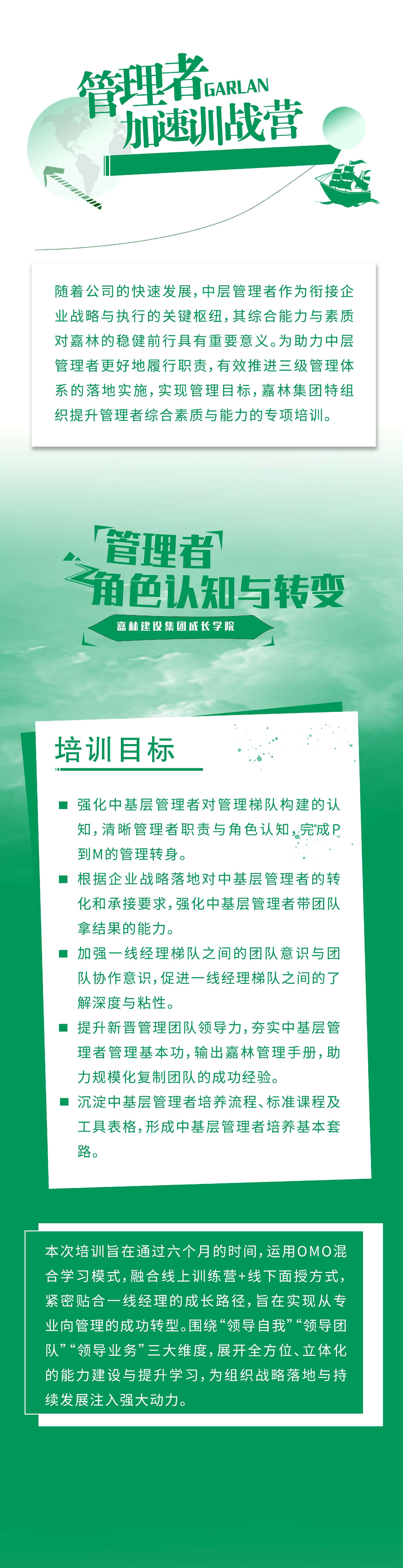 管理者GARLAN
加速训战营

随着公司的快速发展，中层管理者作为衔接企业战略与执行的关键枢纽，其综合能力与素质对嘉林的稳健前行具有重要意义。为助力中层管理者更好地履行职责，有效推进三级管理体系的落地实施，实现管理目标，嘉林集团特组织提升管理者综合素质与能力的专项培训。

管理者
角色认知与转变
嘉林建设集团成长学院

培训目标

■ 强化中基层管理者对管理梯队构建的认知，清晰管理者职责与角色认知，完成P到M的管理转身。

■ 根据企业战略落地对中基层管理者的转化和承接要求，强化中基层管理者带团队拿结果的能力。

■ 加强一线经理梯队之间的团队意识与团队协作意识，促进一线经理梯队之间的了解深度与粘性。

■ 提升新晋管理团队领导力，夯实中基层管理者管理基本功，输出嘉林管理手册，助力规模化复制团队的成功经验。

■ 沉淀中基层管理者培养流程、标准课程及工具表格，形成中基层管理者培养基本套路。

本次培训旨在通过六个月的时间，运用OMO混合学习模式，融合线上训练营+线下面授方式，紧密贴合一线经理的成长路径，旨在实现从专业向管理的成功转型。围绕“领导自我”“领导团队”“领导业务”三大维度，展开全方位、立体化的能力建设与提升学习，为组织战略落地与持续发展注入强大动力。